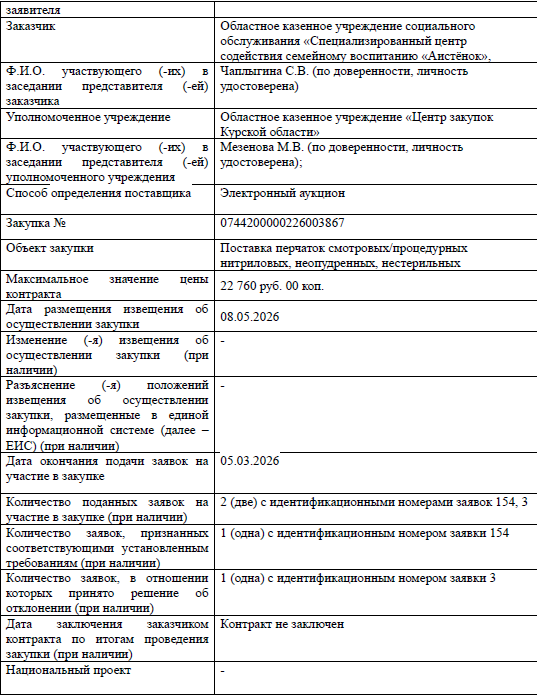 | заявителя | |
|---|---|
| Заказчик | Областное казенное учреждение социального обслуживания «Специализированный центр содействия семейному воспитанию «Аистёнок», |
| Ф.И.О. участвующего (-их) в заседании представителя (-ей) заказчика | Чаплыгина С.В. (по доверенности, личность удостоверена) |
| Уполномоченное учреждение | Областное казенное учреждение «Центр закупок Курской области» |
| Ф.И.О. участвующего (-их) в заседании представителя (-ей) уполномоченного учреждения | Мезенова М.В. (по доверенности, личность удостоверена); |
| Способ определения поставщика | Электронный аукцион |
| Закупка № | 0744200000226003867 |
| Объект закупки | Поставка перчаток смотровых/процедурных нитриловых, неопудренных, нестерильных |
| Максимальное значение цены контракта | 22 760 руб. 00 коп. |
| Дата размещения извещения об осуществлении закупки | 08.05.2026 |
| Изменение (-я) извещения об осуществлении закупки (при наличии) | - |
| Разъяснение (-я) положений извещения об осуществлении закупки, размещенные в единой информационной системе (далее – ЕИС) (при наличии) | - |
| Дата окончания подачи заявок на участие в закупке | 05.03.2026 |
| Количество поданных заявок на участие в закупке (при наличии) | 2 (две) с идентификационными номерами заявок 154, 3 |
| Количество заявок, признанных соответствующими установленным требованиям (при наличии) | 1 (одна) с идентификационным номером заявки 154 |
| Количество заявок, в отношении которых принято решение об отклонении (при наличии) | 1 (одна) с идентификационным номером заявки 3 |
| Дата заключения заказчиком контракта по итогам проведения закупки (при наличии) | Контракт не заключен |
| Национальный проект | - |